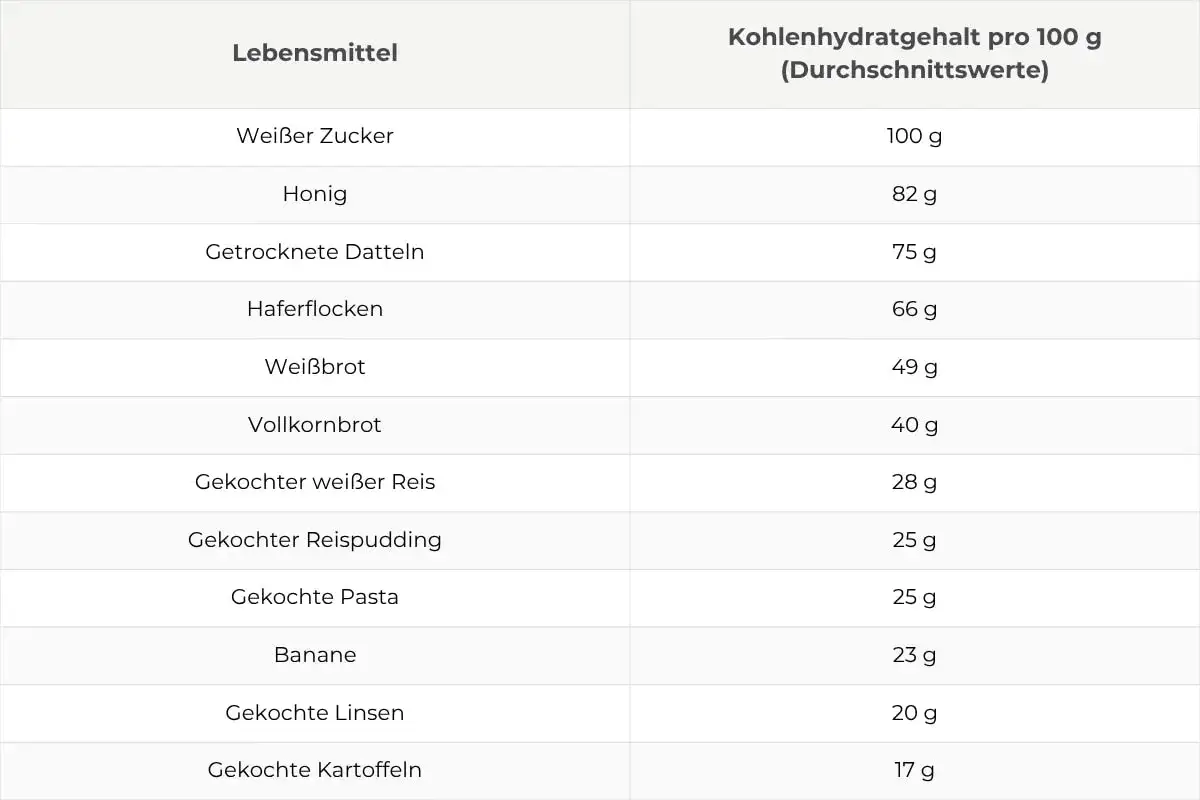 | Lebensmittel | Kohlenhydratgehalt pro 100 g (Durchschnittswerte) |
|---|---|
| Weißer Zucker | 100 g |
| Honig | 82 g |
| Getrocknete Datteln | 75 g |
| Haferflocken | 66 g |
| Weißbrot | 49 g |
| Vollkornbrot | 40 g |
| Gekochter weißer Reis | 28 g |
| Gekochter Reispudding | 25 g |
| Gekochte Pasta | 25 g |
| Banane | 23 g |
| Gekochte Linsen | 20 g |
| Gekochte Kartoffeln | 17 g |